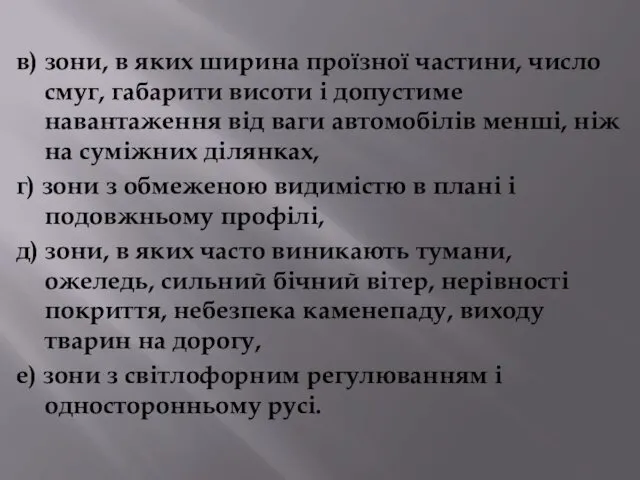 в) зони, в яких ширина проїзної частини, число смуг, габарити висоти і допустиме навантаження від ваги автомобілів менші, ніж на суміжних ділянках,

г) зони з обмеженою видимістю в плані і подовжньому профілі,

д) зони, в яких часто виникають тумани, ожеледь, сильний бічний вітер, нерівності покриття, небезпека каменепаду, виходу тварин на дорогу,

е) зони з світлофорним регулюванням і односторонньому русі.